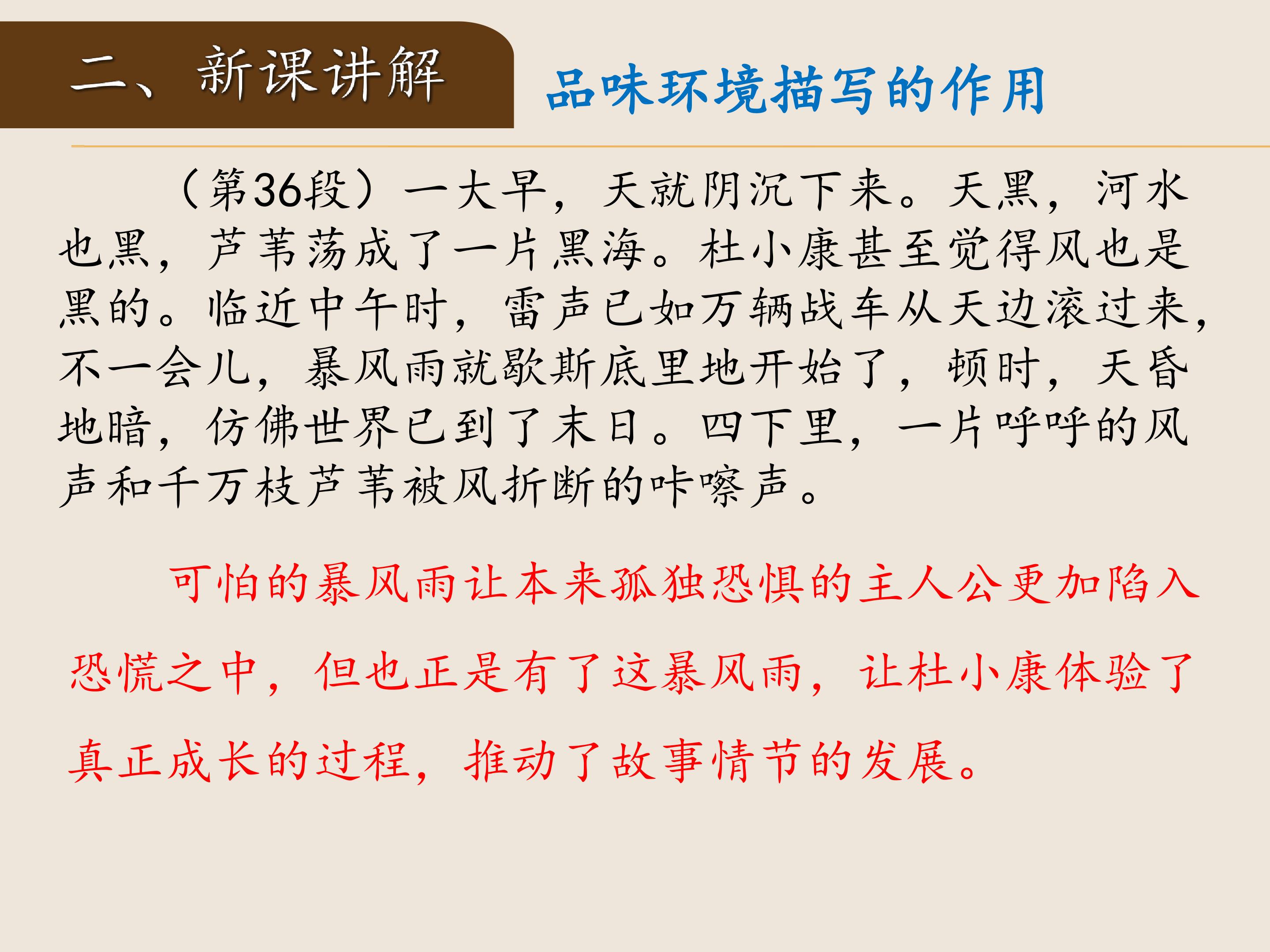 二、新课讲解

品味环境描写的作用

（第36段）一大早，天就阴沉下来。天黑，河水也黑，芦苇荡成了一片黑海。杜小康甚至觉得风也是黑的。临近中午时，雷声已如万辆战车从天边滚过来，不一会儿，暴风雨就歇斯底里地开始了，顿时，天昏地暗，仿佛世界已到了末日。四下里，一片呼呼的风声和千万枝芦苇被风折断的咔嚓声。

可怕的暴风雨让本来孤独恐惧的主人公更加陷入恐慌之中，但也正是有了这暴风雨，让杜小康体验了真正成长的过程，推动了故事情节的发展。